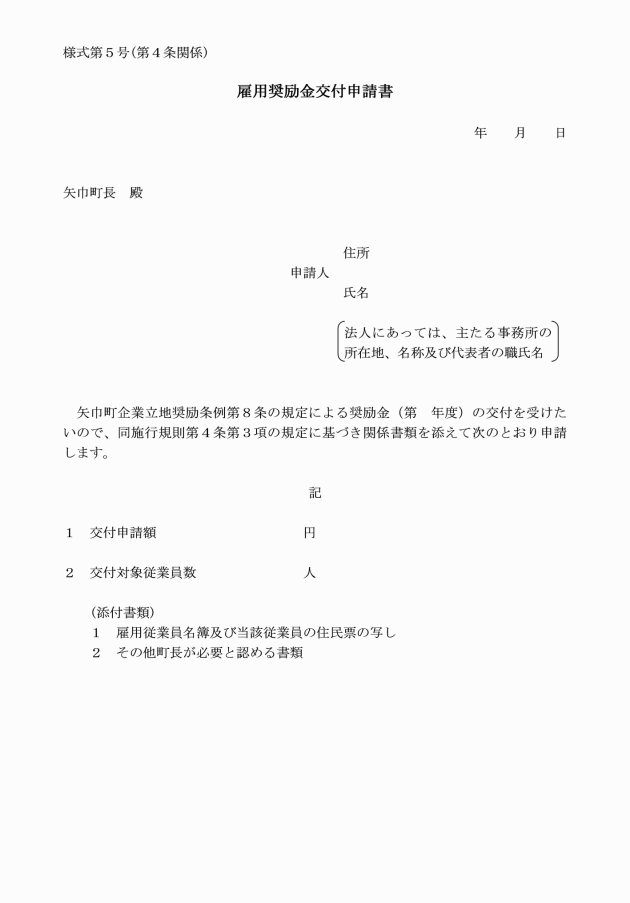 様式第５号（第４条関係）

雇用奨励金交付申請書

年　　月　　日

矢巾町長　殿

住所
申請人
氏名

法人にあっては、主たる事務所の所在地、名称及び代表者の職氏名

矢巾町企業立地奨励条例第８条の規定による奨励金（第　年度）の交付を受けたいので、同施行規則第４条第３項の規定に基づき関係書類を添えて次のとおり申請します。

記

１　交付申請額　　　　　　　円

２　交付対象従業員数　　　　人

（添付書類）
１　雇用従業員名簿及び当該従業員の住民票の写し
２　その他町長が必要と認める書類